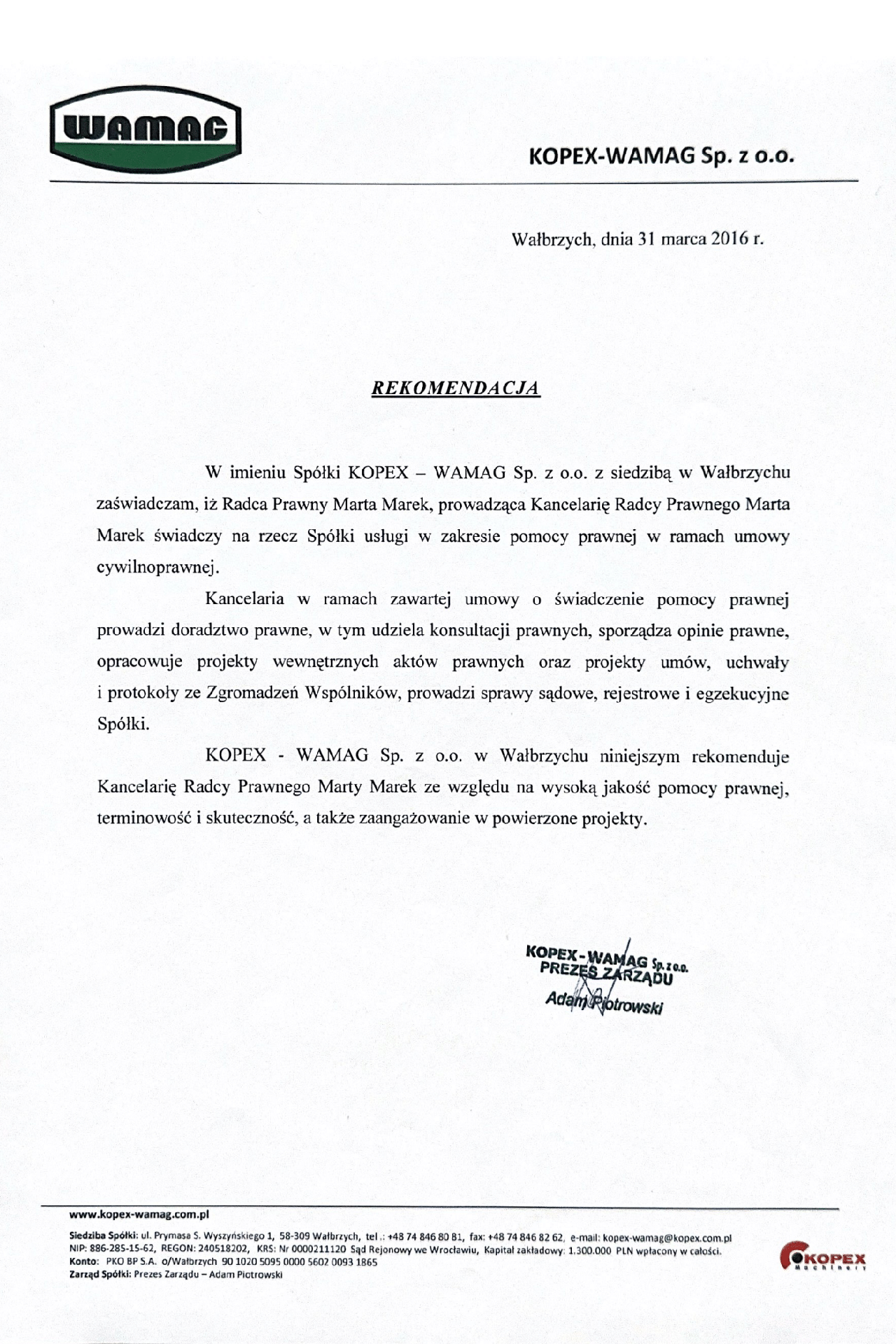 WAMAG

KOPEX-WAMAG Sp. z o.o.

Wałbrzych, dnia 31 marca 2016 r.

REKOMENDACJA

W imieniu Spółki KOPEX – WAMAG Sp. z o.o. z siedzibą w Wałbrzychu zaświadczam, iż Radca Prawny Marta Marek, prowadząca Kancelarię Radcy Prawnego Marta Marek świadczy na rzecz Spółki usługi w zakresie pomocy prawnej w ramach umowy cywilnoprawnej.

Kancelaria w ramach zawartej umowy o świadczenie pomocy prawnej prowadzi doradztwo prawne, w tym udziela konsultacji prawnych, sporządza opinie prawne, opracowuje projekty wewnętrznych aktów prawnych oraz projekty umów, uchwały i protokoły ze Zgromadzeń Wspólników, prowadzi sprawy sądowe, rejestrowe i egzekucyjne Spółki.

KOPEX - WAMAG Sp. z o.o. w Wałbrzychu niniejszym rekomenduje Kancelarię Radcy Prawnego Marty Marek ze względu na wysoką jakość pomocy prawnej, terminowość i skuteczność, a także zaangażowanie w powierzone projekty.

KOPEX-WAMAG Sp. z o.o.
PREZES ZARZĄDU
Adam Piotrowski

www.kopex-wamag.com.pl

Siedziba Spółki: ul. Prymasa S. Wyszyńskiego 1, 58-309 Wałbrzych, tel.: +48 74 846 80 81, fax: +48 74 846 82 62, e-mail: kopex-wamag@kopex.com.pl
NIP: 886-285-15-62, REGON: 240518202, KRS: Nr 0000211120 Sąd Rejonowy we Wrocławiu, Kapitał zakładowy: 1.300.000 PLN wpłacony w całości.
Konto: PKO BP S.A. o/Wałbrzych 90 1020 5095 0000 5602 0093 1865
Zarząd Spółki: Prezes Zarządu – Adam Piotrowski

KOPEX Machinery